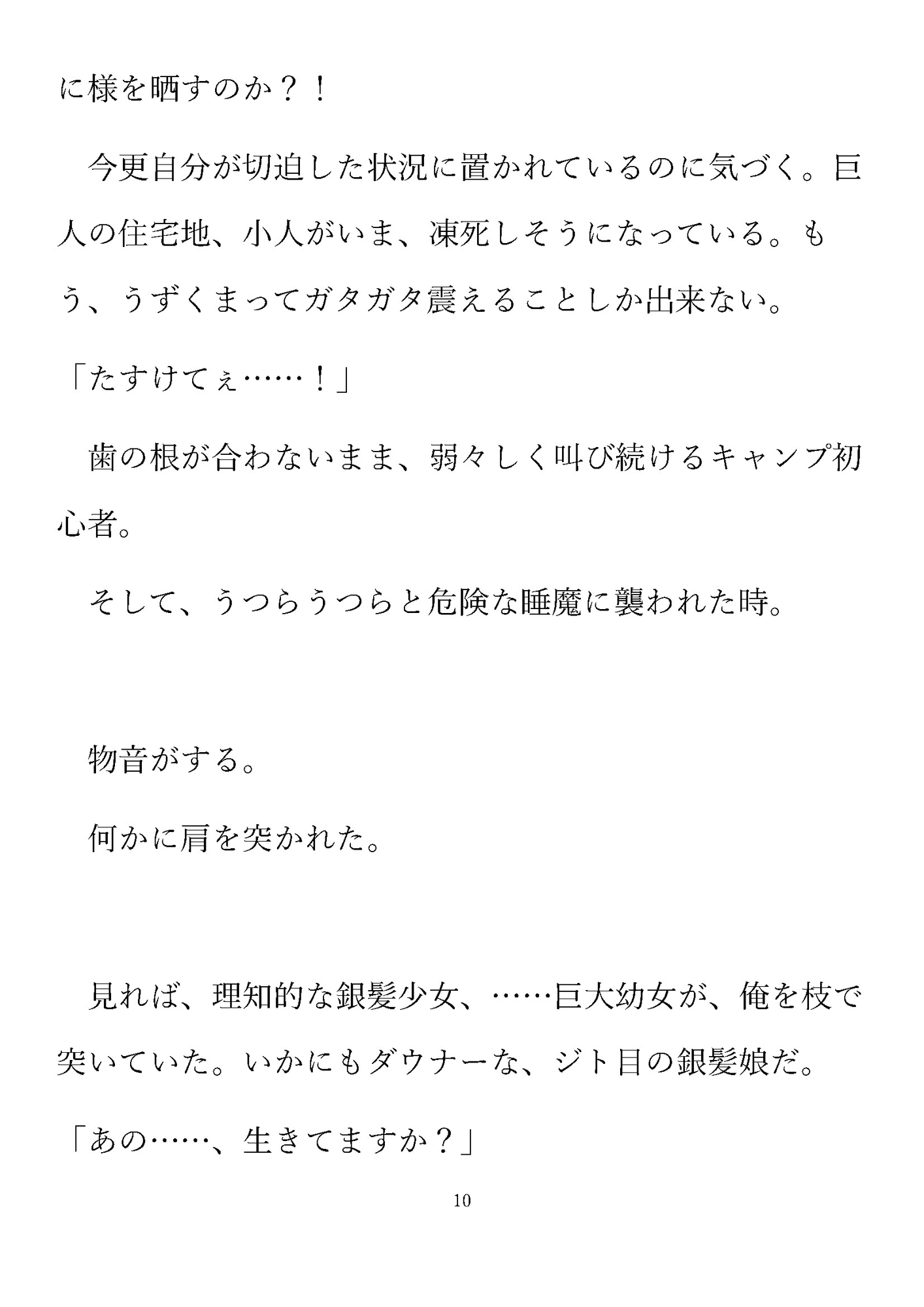 に様を晒すのか？！

今更自分が切迫した状況に置かれているのに気づく。巨人の住宅地、小人がいま、凍死しそうになっている。もう、うずくまってガタガタ震えることしか出来ない。

「たすけてぇ……！」

歯の根が合わないまま、弱々しく叫び続けるキャンプ初心者。

そして、うつらうつらと危険な睡魔に襲われた時。

物音がする。

何かに肩を突かれた。

見れば、理知的な銀髪少女、……巨大幼女が、俺を枝で突いていた。いかにもダウナーな、ジト目の銀髪娘だ。

「あの……、生きてますか？」

10